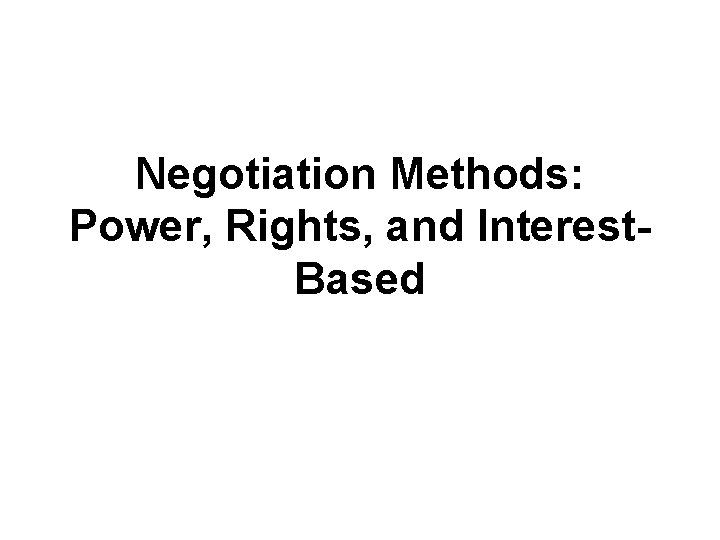 Negotiation Methods: Power, Rights, and Interest-Based